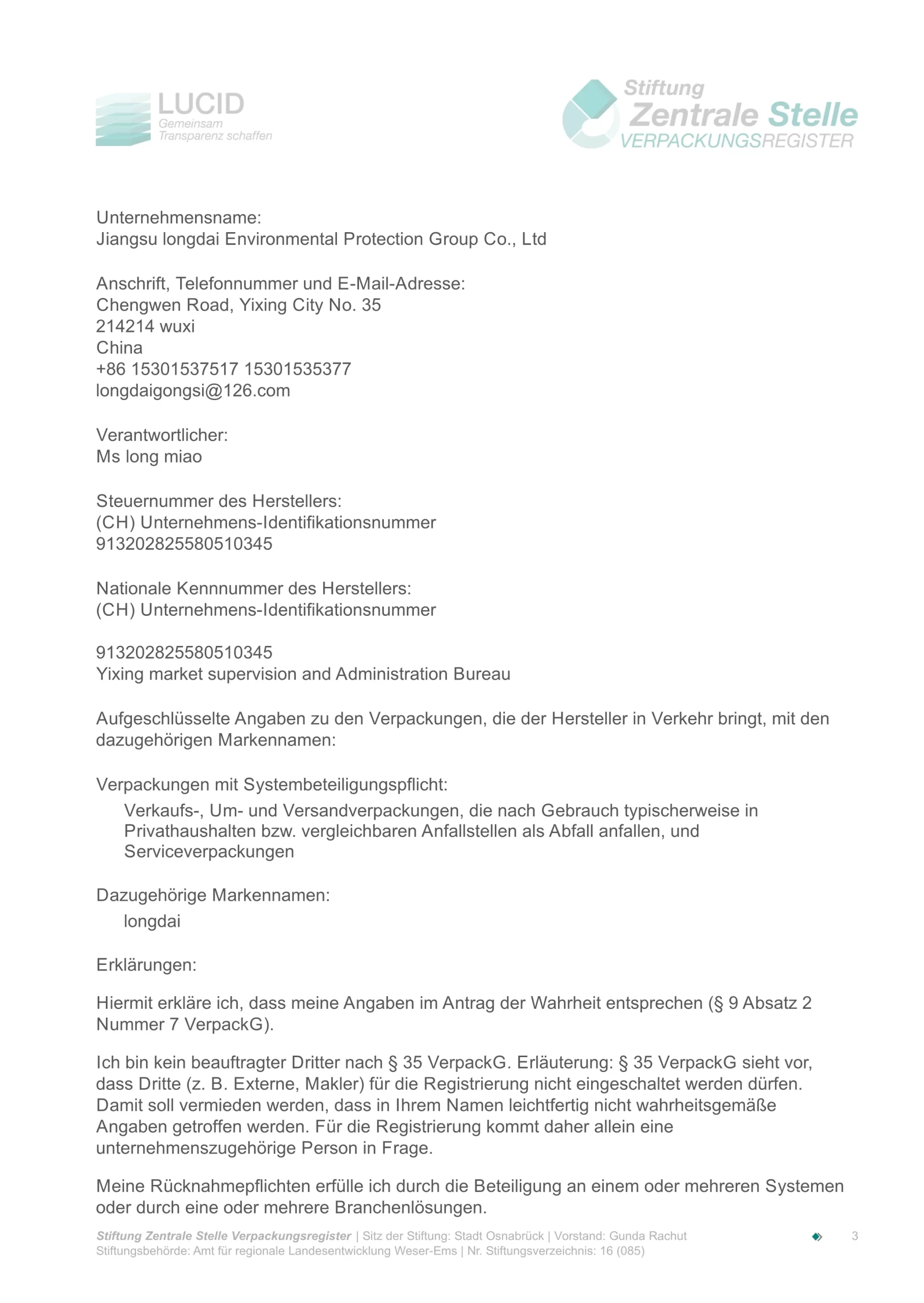 LUCID
Gemeinsam
Transparenz schaffen

Stiftung
Zentrale Stelle
VERPACKUNGSREGISTER

Unternehmensname:
Jiangsu longdai Environmental Protection Group Co., Ltd

Anschrift, Telefonnummer und E-Mail-Adresse:
Chengwen Road, Yixing City No. 35
214214 wuxi
China
+86 15301537517 15301535377
longdaigongsi@126.com

Verantwortlicher:
Ms long miao

Steuernummer des Herstellers:
(CH) Unternehmens-Identifikationsnummer
913202825580510345

Nationale Kennnummer des Herstellers:
(CH) Unternehmens-Identifikationsnummer

913202825580510345
Yixing market supervision and Administration Bureau

Aufgeschlüsselte Angaben zu den Verpackungen, die der Hersteller in Verkehr bringt, mit den dazugehörigen Markennamen:

Verpackungen mit Systembeteiligungspflicht:

Verkaufs-, Um- und Versandverpackungen, die nach Gebrauch typischerweise in Privathaushalten bzw. vergleichbaren Anfallstellen als Abfall anfallen, und Serviceverpackungen

Dazugehörige Markennamen:

longdai

Erklärungen:

Hiermit erkläre ich, dass meine Angaben im Antrag der Wahrheit entsprechen (§ 9 Absatz 2 Nummer 7 VerpackG).

Ich bin kein beauftragter Dritter nach § 35 VerpackG. Erläuterung: § 35 VerpackG sieht vor, dass Dritte (z. B. Externe, Makler) für die Registrierung nicht eingeschaltet werden dürfen. Damit soll vermieden werden, dass in Ihrem Namen leichtfertig nicht wahrheitsgemäße Angaben getroffen werden. Für die Registrierung kommt daher allein eine unternehmenszugehörige Person in Frage.

Meine Rücknahmepflichten erfülle ich durch die Beteiligung an einem oder mehreren Systemen oder durch eine oder mehrere Branchenlösungen.

Stiftung Zentrale Stelle Verpackungsregister | Sitz der Stiftung: Stadt Osnabrück | Vorstand: Gunda Rachut
Stiftungsbehörde: Amt für regionale Landesentwicklung Weser-Ems | Nr. Stiftungsverzeichnis: 16 (085)

3